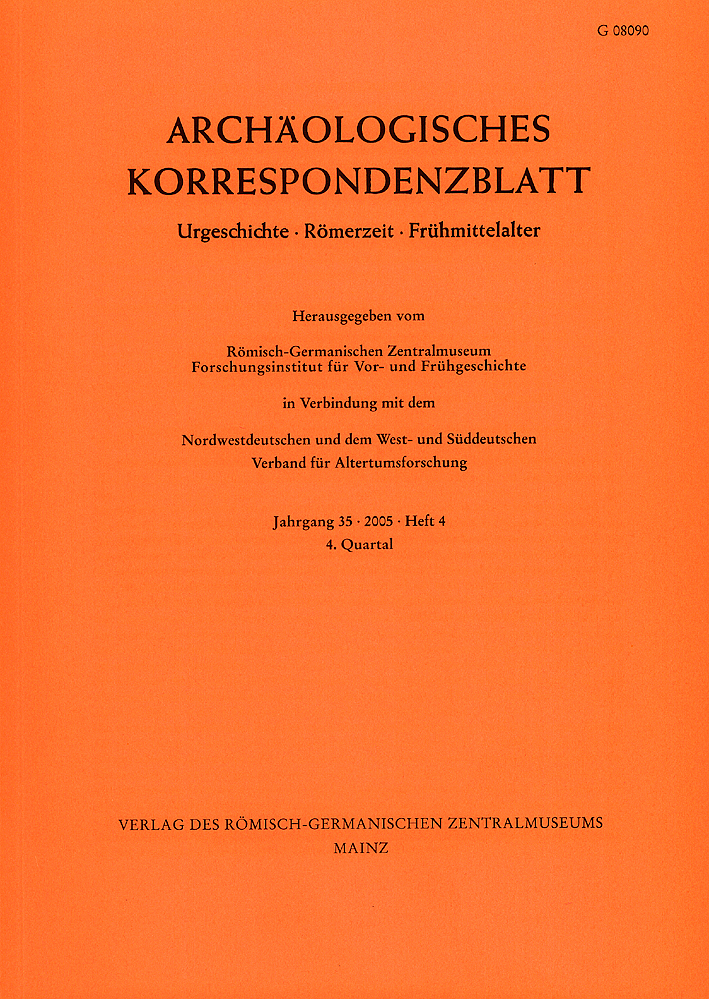 G 08090

ARCHÄOLOGISCHES KORRESPONDENZBLATT

Urgeschichte · Römerzeit · Frühmittelalter

Herausgegeben vom

Römisch-Germanischen Zentralmuseum
Forschungsinstitut für Vor- und Frühgeschichte

in Verbindung mit dem

Nordwestdeutschen und dem West- und Süddeutschen
Verband für Altertumsforschung

Jahrgang 35 · 2005 · Heft 4
4. Quartal

VERLAG DES RÖMISCH-GERMANISCHEN ZENTRALMUSEUMS
MAINZ